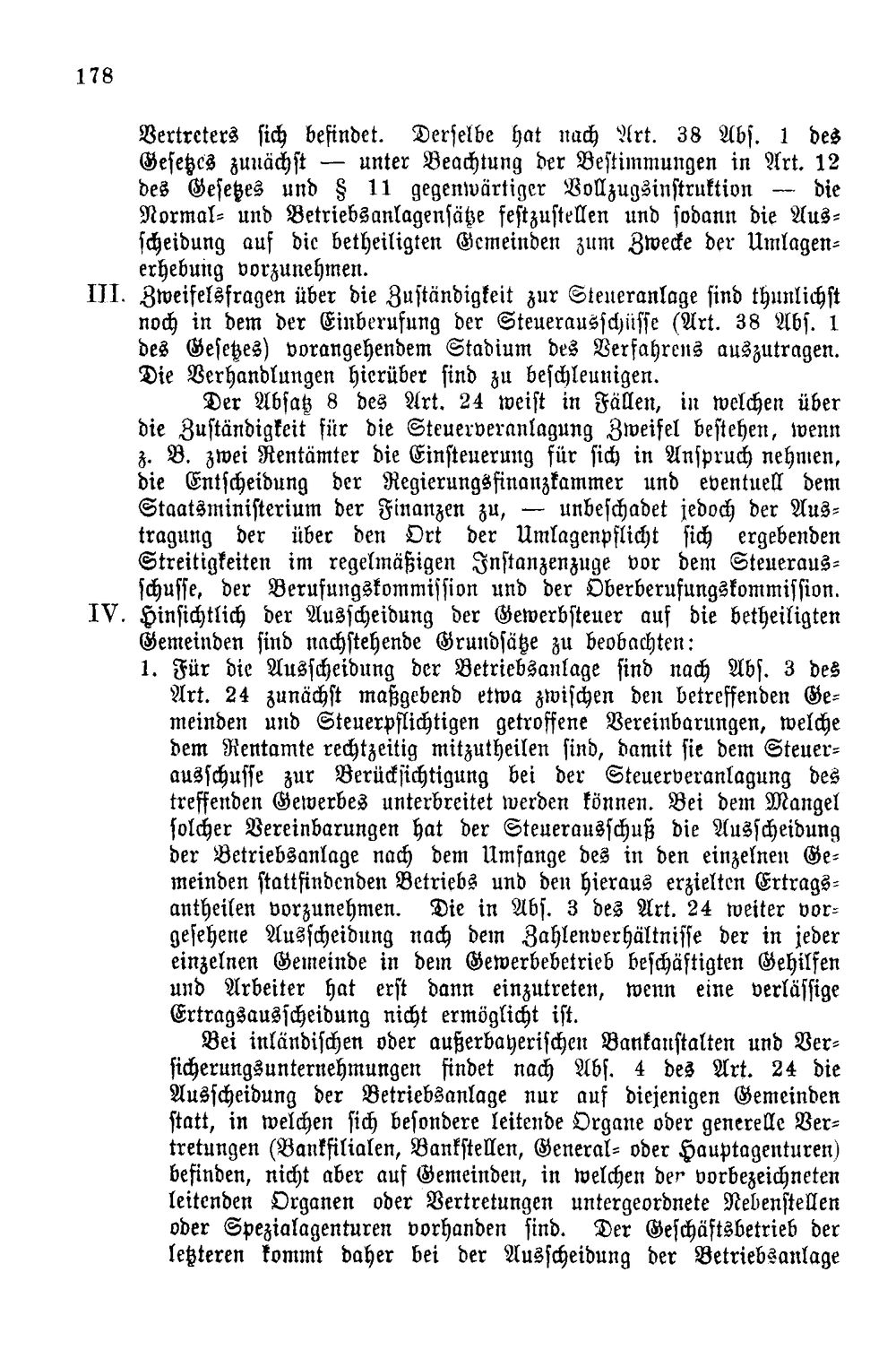 178

Vertreters sich befindet. Derselbe hat nach Art. 38 Abs. 1 des Gesetzes zunächst — unter Beachtung der Bestimmungen in Art. 12 des Gesetzes und § 11 gegenwärtiger Vollzugsinstruktion — die Normal- und Betriebsanlagensätze festzustellen und sodann die Ausscheidung auf die betheiligten Gemeinden zum Zwecke der Umlagenerhebung vorzunehmen.

III. Zweifelsfragen über die Zuständigkeit zur Steueranlage sind thunlichst noch in dem der Einberufung der Steuerausschüsse (Art. 38 Abs. 1 des Gesetzes) vorangehendem Stadium des Verfahrens auszutragen. Die Verhandlungen hierüber sind zu beschleunigen.

Der Absatz 8 des Art. 24 weist in Fällen, in welchen über die Zuständigkeit für die Steuerveranlagung Zweifel bestehen, wenn z. B. zwei Rentämter die Einsteuerung für sich in Anspruch nehmen, die Entscheidung der Regierungsfinanzkammer und eventuell dem Staatsministerium der Finanzen zu, — unbeschadet jedoch der Austragung der über den Ort der Umlagenpflicht sich ergebenden Streitigkeiten im regelmäßigen Instanzenzuge vor dem Steuerausschusse, der Berufungskommission und der Oberberufungskommission.

IV. Hinsichtlich der Ausscheidung der Gewerbsteuer auf die betheiligten Gemeinden sind nachstehende Grundsätze zu beobachten:

1. Für die Ausscheidung der Betriebsanlage sind nach Abs. 3 des Art. 24 zunächst maßgebend etwa zwischen den betreffenden Gemeinden und Steuerpflichtigen getroffene Vereinbarungen, welche dem Rentamte rechtzeitig mitzutheilen sind, damit sie dem Steuerausschusse zur Berücksichtigung bei der Steuerveranlagung des treffenden Gewerbes unterbreitet werden können. Bei dem Mangel solcher Vereinbarungen hat der Steuerausschuß die Ausscheidung der Betriebsanlage nach dem Umfange des in den einzelnen Gemeinden stattfindenden Betriebs und den hieraus erzielten Ertragsantheilen vorzunehmen. Die in Abs. 3 des Art. 24 weiter vorgesehene Ausscheidung nach dem Zahlenverhältnisse der in jeder einzelnen Gemeinde in dem Gewerbebetrieb beschäftigten Gehilfen und Arbeiter hat erst dann einzutreten, wenn eine verlässige Ertragsausscheidung nicht ermöglicht ist.

Bei inländischen oder außerbayerischen Bankanstalten und Versicherungsunternehmungen findet nach Abs. 4 des Art. 24 die Ausscheidung der Betriebsanlage nur auf diejenigen Gemeinden statt, in welchen sich besondere leitende Organe oder generelle Vertretungen (Bankfilialen, Bankstellen, General- oder Hauptagenturen) befinden, nicht aber auf Gemeinden, in welchen der vorbezeichneten leitenden Organen oder Vertretungen untergeordnete Nebenstellen oder Spezialagenturen vorhanden sind. Der Geschäftsbetrieb der letzteren kommt daher bei der Ausscheidung der Betriebsanlage